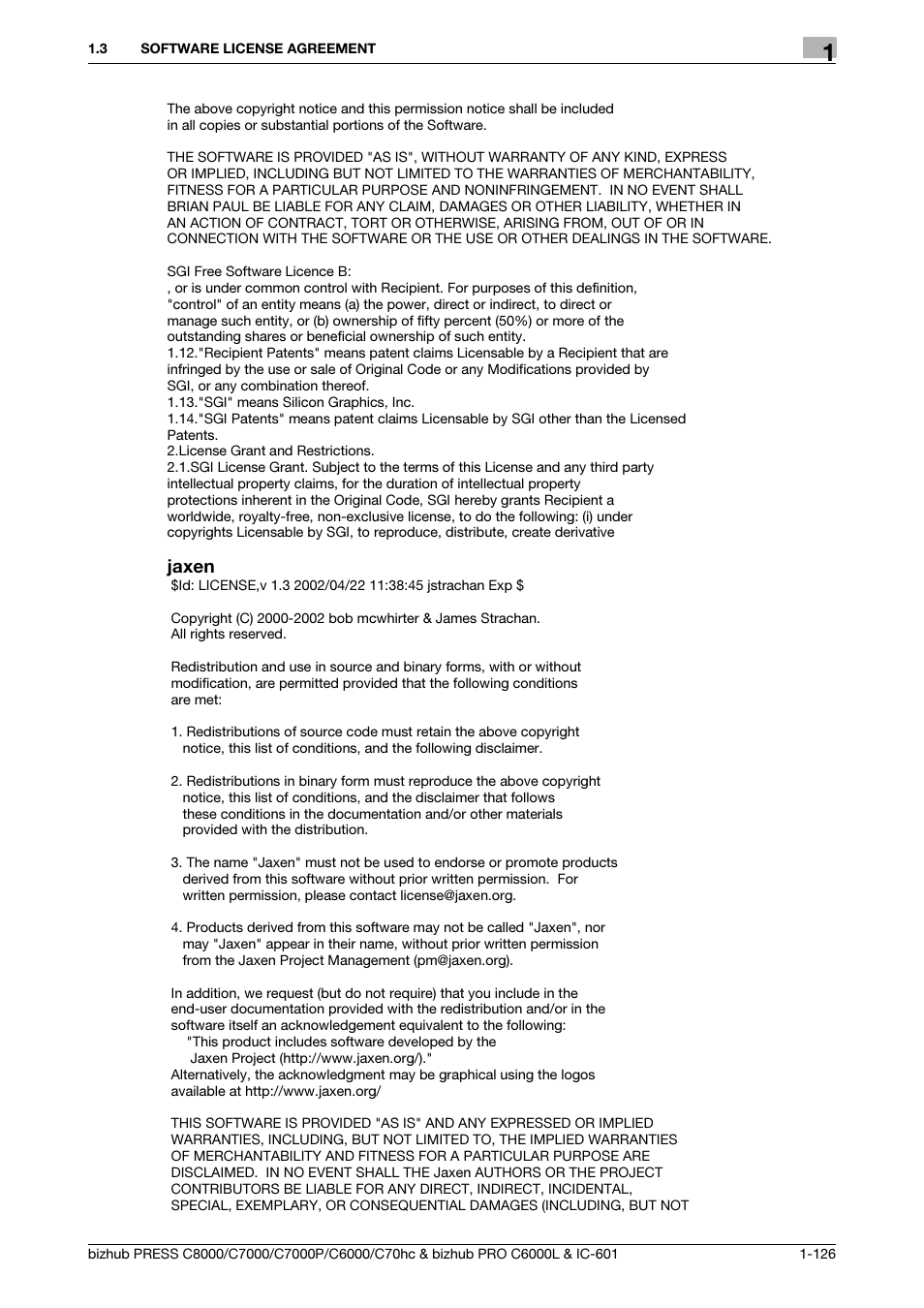 1.3 SOFTWARE LICENSE AGREEMENT

1

The above copyright notice and this permission notice shall be included in all copies or substantial portions of the Software.

THE SOFTWARE IS PROVIDED "AS IS", WITHOUT WARRANTY OF ANY KIND, EXPRESS OR IMPLIED, INCLUDING BUT NOT LIMITED TO THE WARRANTIES OF MERCHANTABILITY, FITNESS FOR A PARTICULAR PURPOSE AND NONINFRINGEMENT. IN NO EVENT SHALL BRIAN PAUL BE LIABLE FOR ANY CLAIM, DAMAGES OR OTHER LIABILITY, WHETHER IN AN ACTION OF CONTRACT, TORT OR OTHERWISE, ARISING FROM, OUT OF OR IN CONNECTION WITH THE SOFTWARE OR THE USE OR OTHER DEALINGS IN THE SOFTWARE.

SGI Free Software Licence B:
, or is under common control with Recipient. For purposes of this definition, "control" of an entity means (a) the power, direct or indirect, to direct or manage such entity, or (b) ownership of fifty percent (50%) or more of the outstanding shares or beneficial ownership of such entity.
1.12."Recipient Patents" means patent claims Licensable by a Recipient that are infringed by the use or sale of Original Code or any Modifications provided by SGI, or any combination thereof.
1.13."SGI" means Silicon Graphics, Inc.
1.14."SGI Patents" means patent claims Licensable by SGI other than the Licensed Patents.
2.License Grant and Restrictions.
2.1.SGI License Grant. Subject to the terms of this License and any third party intellectual property claims, for the duration of intellectual property protections inherent in the Original Code, SGI hereby grants Recipient a worldwide, royalty-free, non-exclusive license, to do the following: (i) under copyrights Licensable by SGI, to reproduce, distribute, create derivative

jaxen
$Id: LICENSE,v 1.3 2002/04/22 11:38:45 jstrachan Exp $

Copyright (C) 2000-2002 bob mcwhirter & James Strachan.
All rights reserved.

Redistribution and use in source and binary forms, with or without modification, are permitted provided that the following conditions are met:

1. Redistributions of source code must retain the above copyright notice, this list of conditions, and the following disclaimer.

2. Redistributions in binary form must reproduce the above copyright notice, this list of conditions, and the disclaimer that follows these conditions in the documentation and/or other materials provided with the distribution.

3. The name "Jaxen" must not be used to endorse or promote products derived from this software without prior written permission. For written permission, please contact license@jaxen.org.

4. Products derived from this software may not be called "Jaxen", nor may "Jaxen" appear in their name, without prior written permission from the Jaxen Project Management (pm@jaxen.org).

In addition, we request (but do not require) that you include in the end-user documentation provided with the redistribution and/or in the software itself an acknowledgement equivalent to the following:
"This product includes software developed by the Jaxen Project (http://www.jaxen.org/)."
Alternatively, the acknowledgment may be graphical using the logos available at http://www.jaxen.org/

THIS SOFTWARE IS PROVIDED "AS IS" AND ANY EXPRESSED OR IMPLIED WARRANTIES, INCLUDING, BUT NOT LIMITED TO, THE IMPLIED WARRANTIES OF MERCHANTABILITY AND FITNESS FOR A PARTICULAR PURPOSE ARE DISCLAIMED. IN NO EVENT SHALL THE Jaxen AUTHORS OR THE PROJECT CONTRIBUTORS BE LIABLE FOR ANY DIRECT, INDIRECT, INCIDENTAL, SPECIAL, EXEMPLARY, OR CONSEQUENTIAL DAMAGES (INCLUDING, BUT NOT

bizhub PRESS C8000/C7000/C7000P/C6000/C70hc & bizhub PRO C6000L & IC-601 1-126